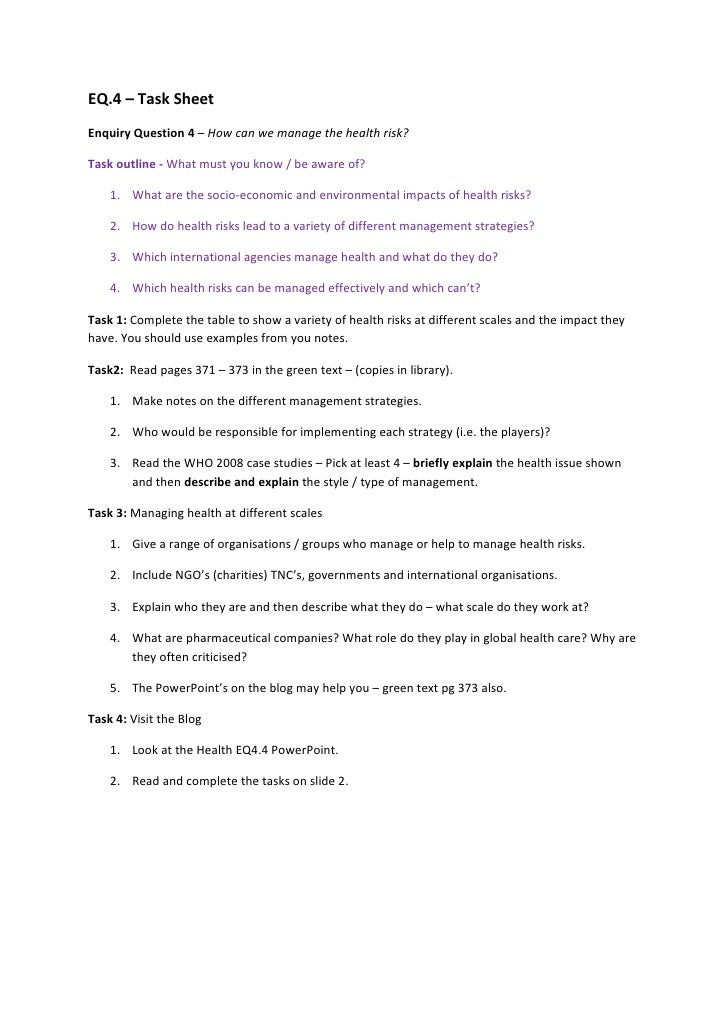 EQ.4 – Task Sheet

Enquiry Question 4 – How can we manage the health risk?

Task outline - What must you know / be aware of?

1. What are the socio-economic and environmental impacts of health risks?

2. How do health risks lead to a variety of different management strategies?

3. Which international agencies manage health and what do they do?

4. Which health risks can be managed effectively and which can't?

Task 1: Complete the table to show a variety of health risks at different scales and the impact they have. You should use examples from you notes.

Task2: Read pages 371 – 373 in the green text – (copies in library).

1. Make notes on the different management strategies.

2. Who would be responsible for implementing each strategy (i.e. the players)?

3. Read the WHO 2008 case studies – Pick at least 4 – briefly explain the health issue shown and then describe and explain the style / type of management.

Task 3: Managing health at different scales

1. Give a range of organisations / groups who manage or help to manage health risks.

2. Include NGO's (charities) TNC's, governments and international organisations.

3. Explain who they are and then describe what they do – what scale do they work at?

4. What are pharmaceutical companies? What role do they play in global health care? Why are they often criticised?

5. The PowerPoint's on the blog may help you – green text pg 373 also.

Task 4: Visit the Blog

1. Look at the Health EQ4.4 PowerPoint.

2. Read and complete the tasks on slide 2.